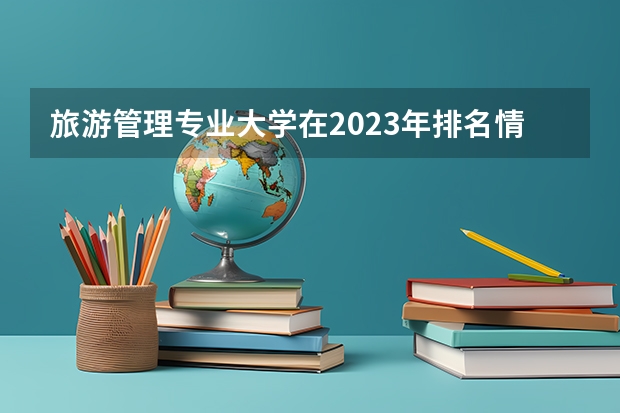 旅游管理专业大学在2023年排名情